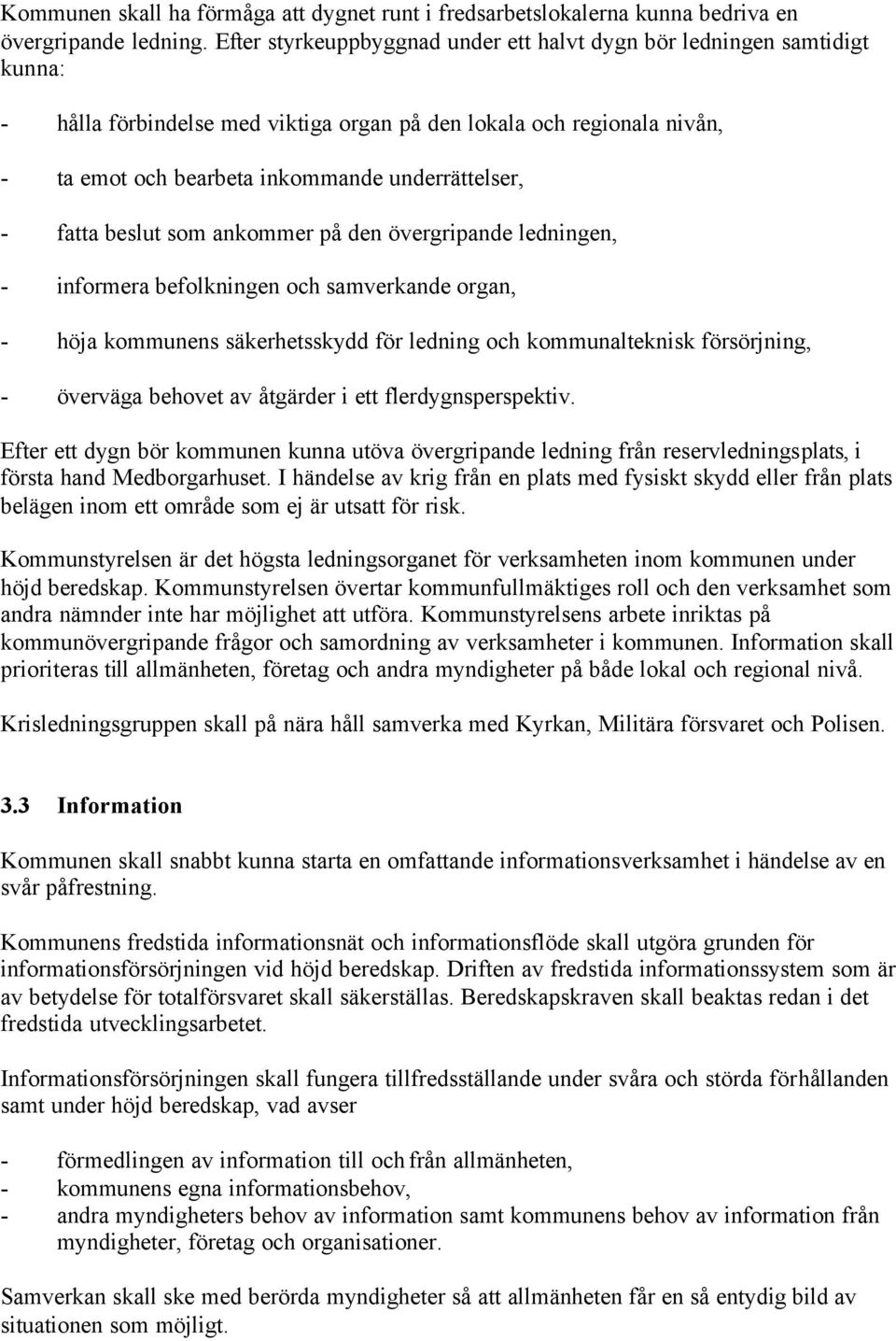 Kommunen skall ha förmåga att dygnet runt i fredsarbetslokalerna kunna bedriva en övergripande ledning. Efter styrkeuppbyggnad under ett halvt dygn bör ledningen samtidigt kunna:

- hålla förbindelse med viktiga organ på den lokala och regionala nivån,

- ta emot och bearbeta inkommande underrättelser,

- fatta beslut som ankommer på den övergripande ledningen,

- informera befolkningen och samverkande organ,

- höja kommunens säkerhetsskydd för ledning och kommunalteknisk försörjning,

- överväga behovet av åtgärder i ett flerdygnsperspektiv.

Efter ett dygn bör kommunen kunna utöva övergripande ledning från reservledningsplats, i första hand Medborgarhuset. I händelse av krig från en plats med fysiskt skydd eller från plats belägen inom ett område som ej är utsatt för risk.

Kommunstyrelsen är det högsta ledningsorganet för verksamheten inom kommunen under höjd beredskap. Kommunstyrelsen övertar kommunfullmäktiges roll och den verksamhet som andra nämnder inte har möjlighet att utföra. Kommunstyrelsens arbete inriktas på kommunövergripande frågor och samordning av verksamheter i kommunen. Information skall prioriteras till allmänheten, företag och andra myndigheter på både lokal och regional nivå.

Krisledningsgruppen skall på nära håll samverka med Kyrkan, Militära försvaret och Polisen.

3.3 Information

Kommunen skall snabbt kunna starta en omfattande informationsverksamhet i händelse av en svår påfrestning.

Kommunens fredstida informationsnät och informationsflöde skall utgöra grunden för informationsförsörjningen vid höjd beredskap. Driften av fredstida informationssystem som är av betydelse för totalförsvaret skall säkerställas. Beredskapskraven skall beaktas redan i det fredstida utvecklingsarbetet.

Informationsförsörjningen skall fungera tillfredsställande under svåra och störda förhållanden samt under höjd beredskap, vad avser

- förmedlingen av information till och från allmänheten,
- kommunens egna informationsbehov,
- andra myndigheters behov av information samt kommunens behov av information från myndigheter, företag och organisationer.

Samverkan skall ske med berörda myndigheter så att allmänheten får en så entydig bild av situationen som möjligt.